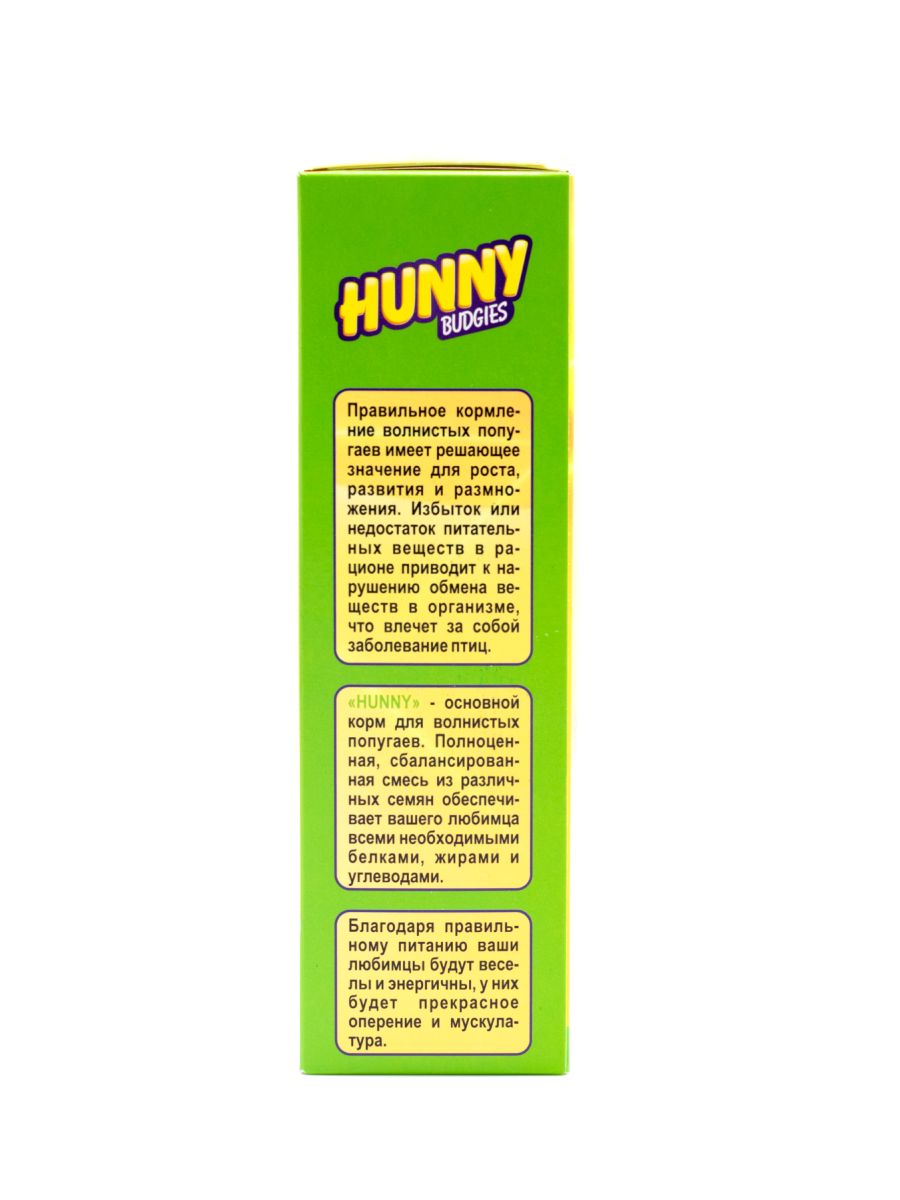 HUNNY
BUDGIES

Правильное кормление волнистых попугаев имеет решающее значение для роста, развития и размножения. Избыток или недостаток питательных веществ в рационе приводит к нарушению обмена веществ в организме, что влечет за собой заболевание птиц.

«HUNNY» - основной корм для волнистых попугаев. Полноценная, сбалансированная смесь из различных семян обеспечивает вашего любимца всеми необходимыми белками, жирами и углеводами.

Благодаря правильному питанию ваши любимцы будут веселы и энергичны, у них будет прекрасное оперение и мускулатура.